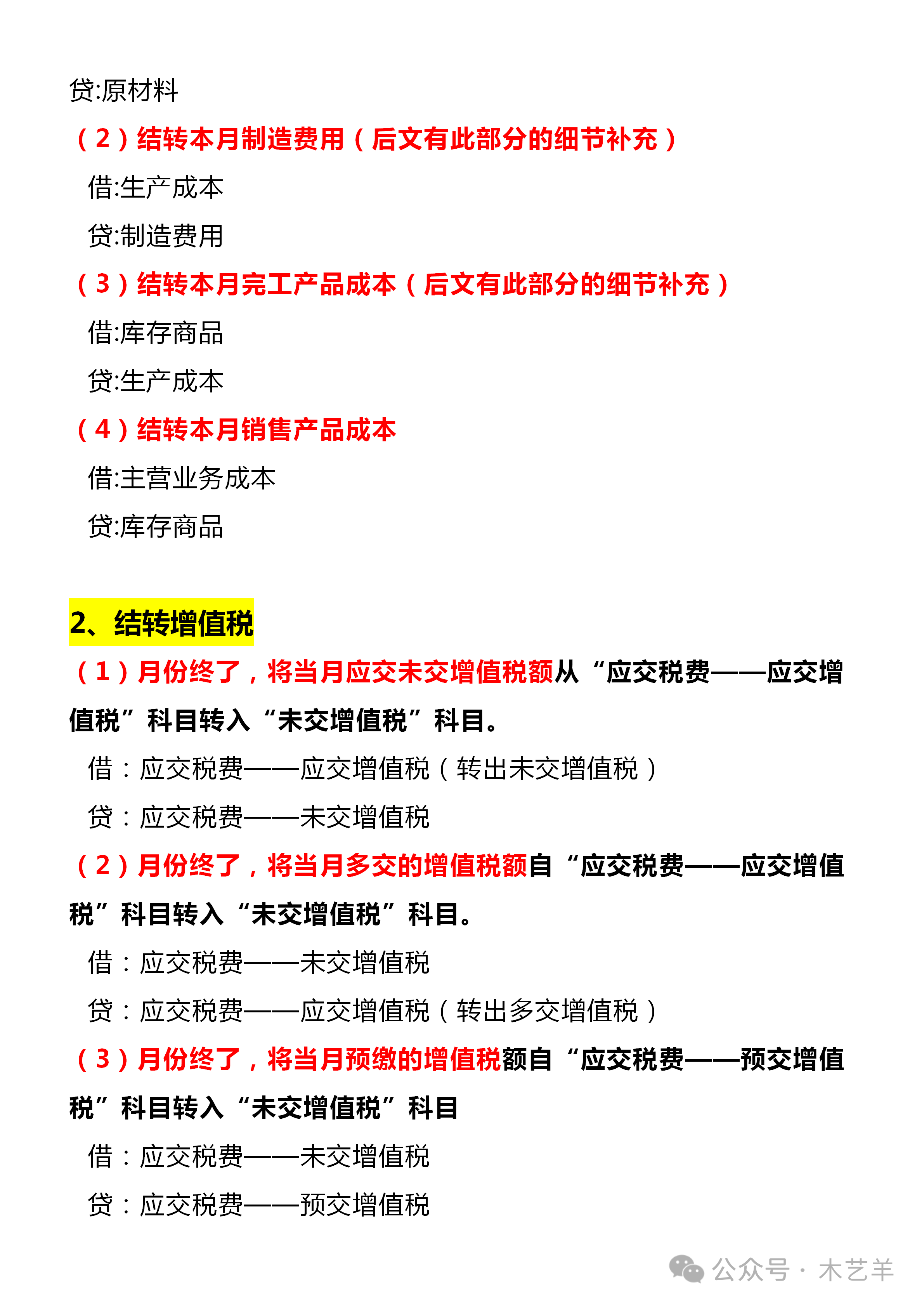 贷:原材料

（2）结转本月制造费用（后文有此部分的细节补充）

借:生产成本

贷:制造费用

（3）结转本月完工产品成本（后文有此部分的细节补充）

借:库存商品

贷:生产成本

（4）结转本月销售产品成本

借:主营业务成本

贷:库存商品

2、结转增值税

（1）月份终了，将当月应交未交增值税额从“应交税费——应交增值税”科目转入“未交增值税”科目。

借：应交税费——应交增值税（转出未交增值税）

贷：应交税费——未交增值税

（2）月份终了，将当月多交的增值税额自“应交税费——应交增值税”科目转入“未交增值税”科目。

借：应交税费——未交增值税

贷：应交税费——应交增值税（转出多交增值税）

（3）月份终了，将当月预缴的增值税额自“应交税费——预交增值税”科目转入“未交增值税”科目

借：应交税费——未交增值税

贷：应交税费——预交增值税

公众号 · 木艺羊